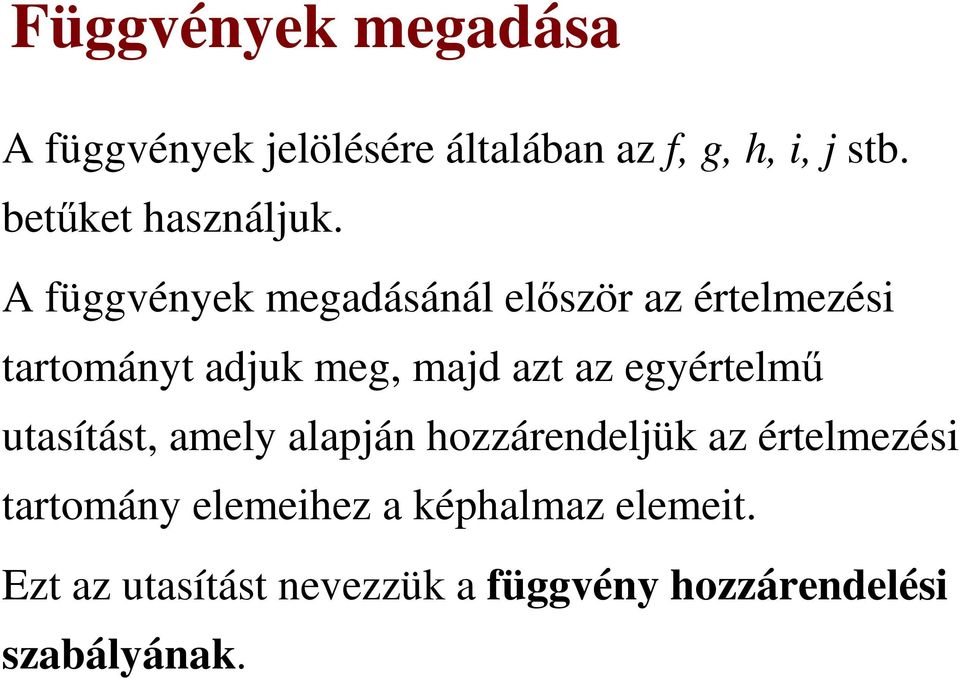 Függvények megadása

A függvények jelölésére általában az f, g, h, i, j stb. betűket használjuk.

A függvények megadásánál először az értelmezési tartományt adjuk meg, majd azt az egyértelmű utasítást, amely alapján hozzárendeljük az értelmezési tartomány elemeihez a képhalmaz elemeit.

Ezt az utasítást nevezzük a függvény hozzárendelési szabályának.